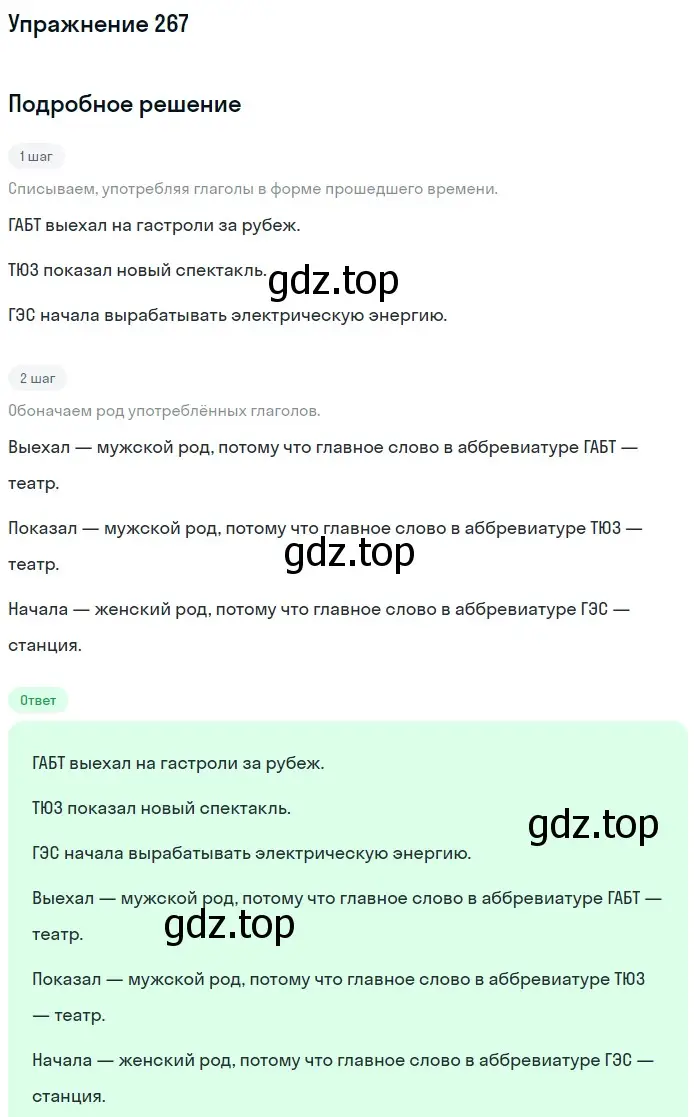 Упражнение 267

Подробное решение

1 шаг

Списываем, употребляя глаголы в форме прошедшего времени.

ГАБТ выехал на гастроли за рубеж.

ТЮЗ показал новый спектакль.

gdz.top

ГЭС начала вырабатывать электрическую энергию.

2 шаг

Обоначаем род употреблённых глаголов.

Выехал — мужской род, потому что главное слово в аббревиатуре ГАБТ — театр.

Показал — мужской род, потому что главное слово в аббревиатуре ТЮЗ — театр.

gdz.top

Начала — женский род, потому что главное слово в аббревиатуре ГЭС — станция.

Ответ

ГАБТ выехал на гастроли за рубеж.

ТЮЗ показал новый спектакль.

gdz.top

ГЭС начала вырабатывать электрическую энергию.

Выехал — мужской род, потому что главное слово в аббревиатуре ГАБТ — театр.

gdz.top

Показал — мужской род, потому что главное слово в аббревиатуре ТЮЗ — театр.

Начала — женский род, потому что главное слово в аббревиатуре ГЭС — станция.